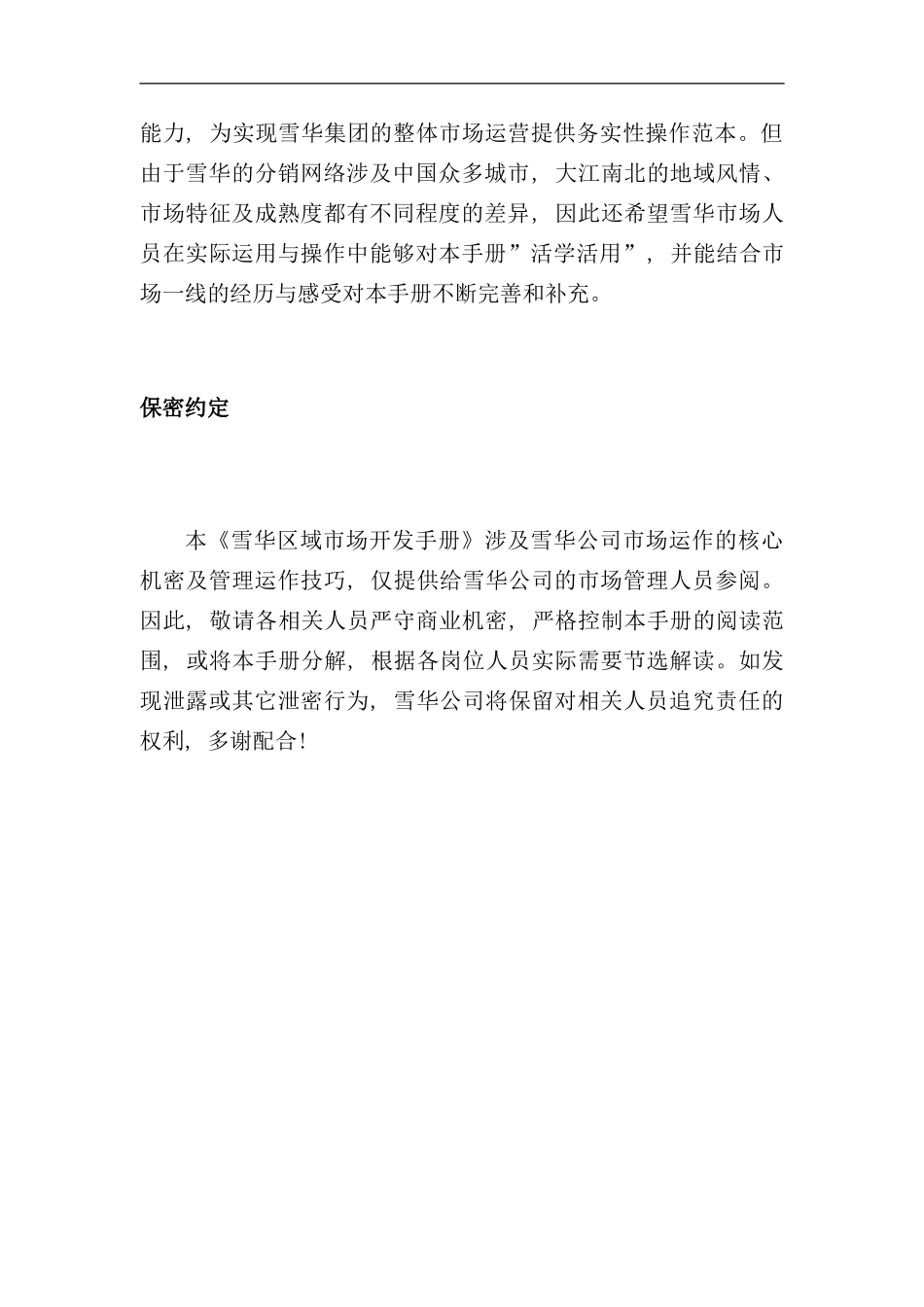 能力，为实现雪华集团的整体市场运营提供务实性操作范本。但由于雪华的分销网络涉及中国众多城市，大江南北的地域风情、市场特征及成熟度都有不同程度的差异，因此还希望雪华市场人员在实际运用与操作中能够对本手册”活学活用”，并能结合市场一线的经历与感受对本手册不断完善和补充。

保密约定

本《雪华区域市场开发手册》涉及雪华公司市场运作的核心机密及管理运作技巧，仅提供给雪华公司的市场管理人员参阅。因此，敬请各相关人员严守商业机密，严格控制本手册的阅读范围，或将本手册分解，根据各岗位人员实际需要节选解读。如发现泄露或其它泄密行为，雪华公司将保留对相关人员追究责任的权利，多谢配合!